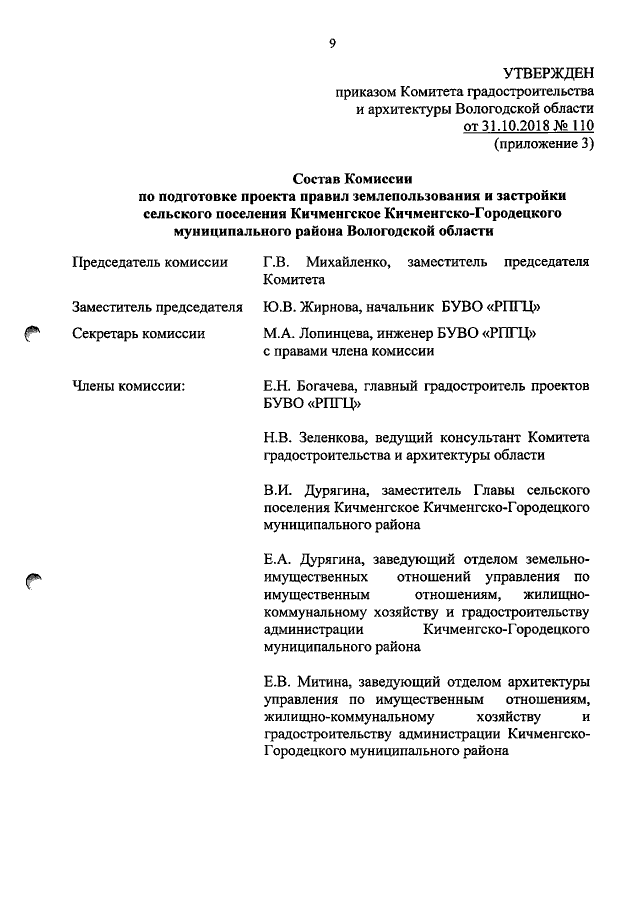 9

УТВЕРЖДЕН
приказом Комитета градостроительства и архитектуры Вологодской области
от 31.10.2018 № 110
(приложение 3)

Состав Комиссии
по подготовке проекта правил землепользования и застройки сельского поселения Кичменгское Кичменгско-Городецкого муниципального района Вологодской области

Председатель комиссии
Г.В. Михайленко, заместитель председателя Комитета

Заместитель председателя
Ю.В. Жирнова, начальник БУВО «РПГЦ»

Секретарь комиссии
М.А. Лопинцева, инженер БУВО «РПГЦ» с правами члена комиссии

Члены комиссии:
Е.Н. Богачева, главный градостроитель проектов БУВО «РПГЦ»

Н.В. Зеленкова, ведущий консультант Комитета градостроительства и архитектуры области

В.И. Дурягина, заместитель Главы сельского поселения Кичменгское Кичменгско-Городецкого муниципального района

Е.А. Дурягина, заведующий отделом земельно-имущественных отношений управления по имущественным отношениям, жилищно-коммунальному хозяйству и градостроительству администрации Кичменгско-Городецкого муниципального района

Е.В. Митина, заведующий отделом архитектуры управления по имущественным отношениям, жилищно-коммунальному хозяйству и градостроительству администрации Кичменгско-Городецкого муниципального района